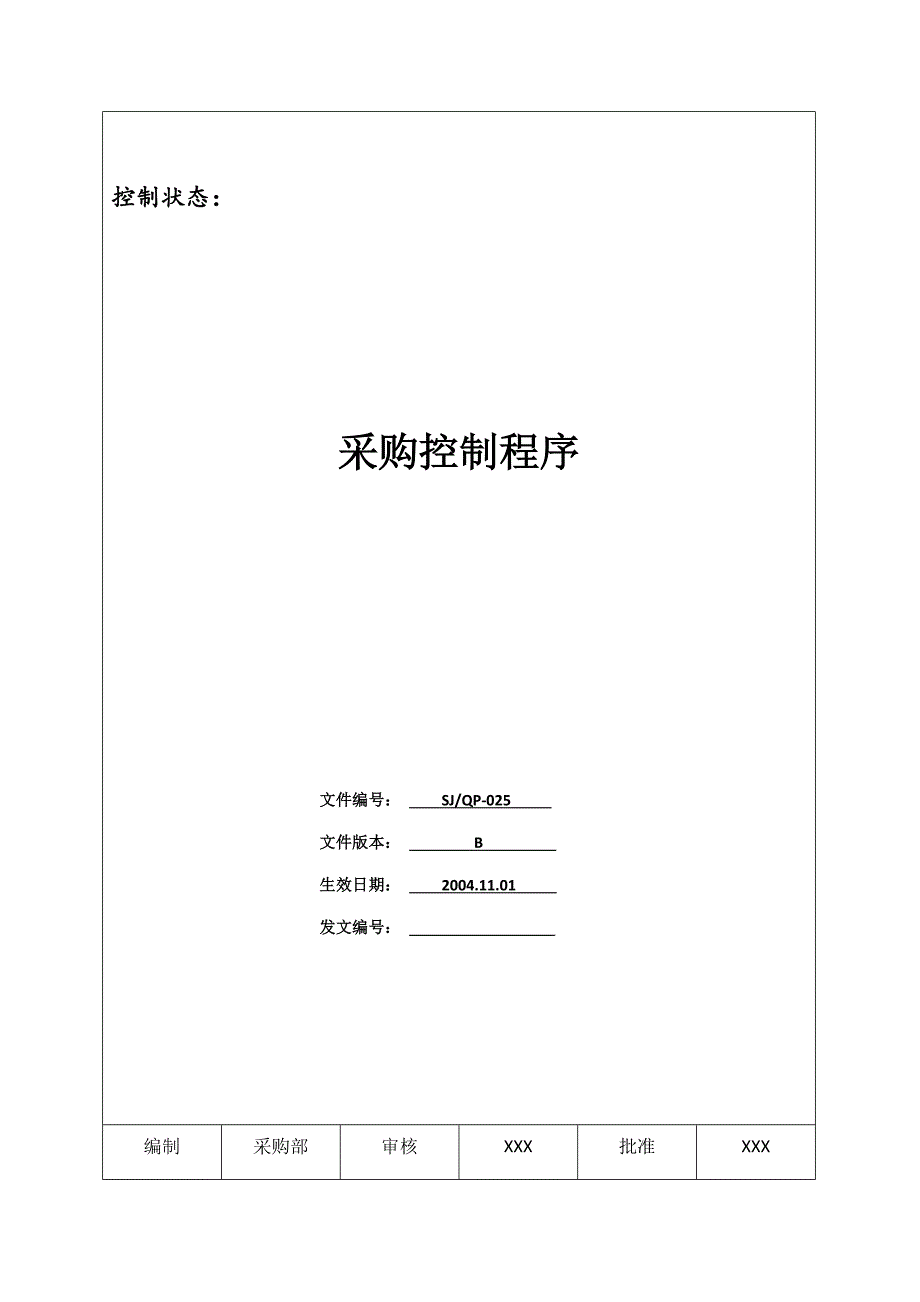 控制状态：

采购控制程序

文件编号： SJ/QP-025

文件版本： B

生效日期： 2004.11.01

发文编号：

| 编制 | 采购部 | 审核 | XXX | 批准 | XXX |
|---|---|---|---|---|---|